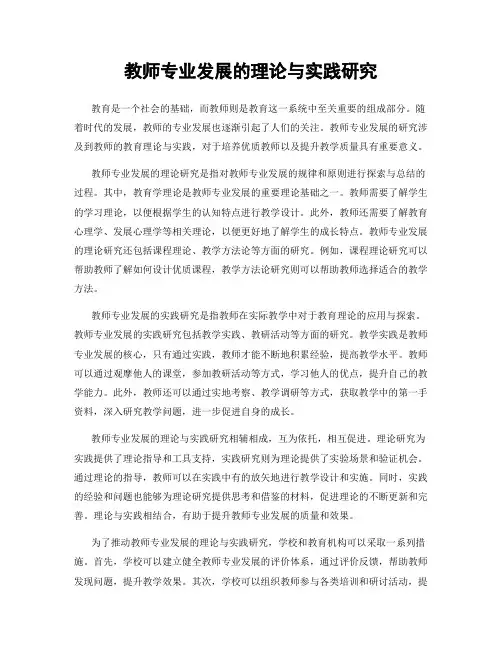 教师专业发展的理论与实践研究

教育是一个社会的基础，而教师则是教育这一系统中至关重要的组成部分。随着时代的发展，教师的专业发展也逐渐引起了人们的关注。教师专业发展的研究涉及到教师的教育理论与实践，对于培养优质教师以及提升教学质量具有重要意义。

教师专业发展的理论研究是指对教师专业发展的规律和原则进行探索与总结的过程。其中，教育学理论是教师专业发展的重要理论基础之一。教师需要了解学生的学习理论，以便根据学生的认知特点进行教学设计。此外，教师还需要了解教育心理学、发展心理学等相关理论，以便更好地了解学生的成长特点。教师专业发展的理论研究还包括课程理论、教学方法论等方面的研究。例如，课程理论研究可以帮助教师了解如何设计优质课程，教学方法论研究则可以帮助教师选择适合的教学方法。

教师专业发展的实践研究是指教师在实际教学中对于教育理论的应用与探索。教师专业发展的实践研究包括教学实践、教研活动等方面的研究。教学实践是教师专业发展的核心，只有通过实践，教师才能不断地积累经验，提高教学水平。教师可以通过观摩他人的课堂，参加教研活动等方式，学习他人的优点，提升自己的教学能力。此外，教师还可以通过实地考察、教学调研等方式，获取教学中的第一手资料，深入研究教学问题，进一步促进自身的成长。

教师专业发展的理论与实践研究相辅相成，互为依托，相互促进。理论研究为实践提供了理论指导和工具支持，实践研究则为理论提供了实验场景和验证机会。通过理论的指导，教师可以在实践中有的放矢地进行教学设计和实施。同时，实践的经验和问题也能够为理论研究提供思考和借鉴的材料，促进理论的不断更新和完善。理论与实践相结合，有助于提升教师专业发展的质量和效果。

为了推动教师专业发展的理论与实践研究，学校和教育机构可以采取一系列措施。首先，学校可以建立健全教师专业发展的评价体系，通过评价反馈，帮助教师发现问题，提升教学效果。其次，学校可以组织教师参与各类培训和研讨活动，提